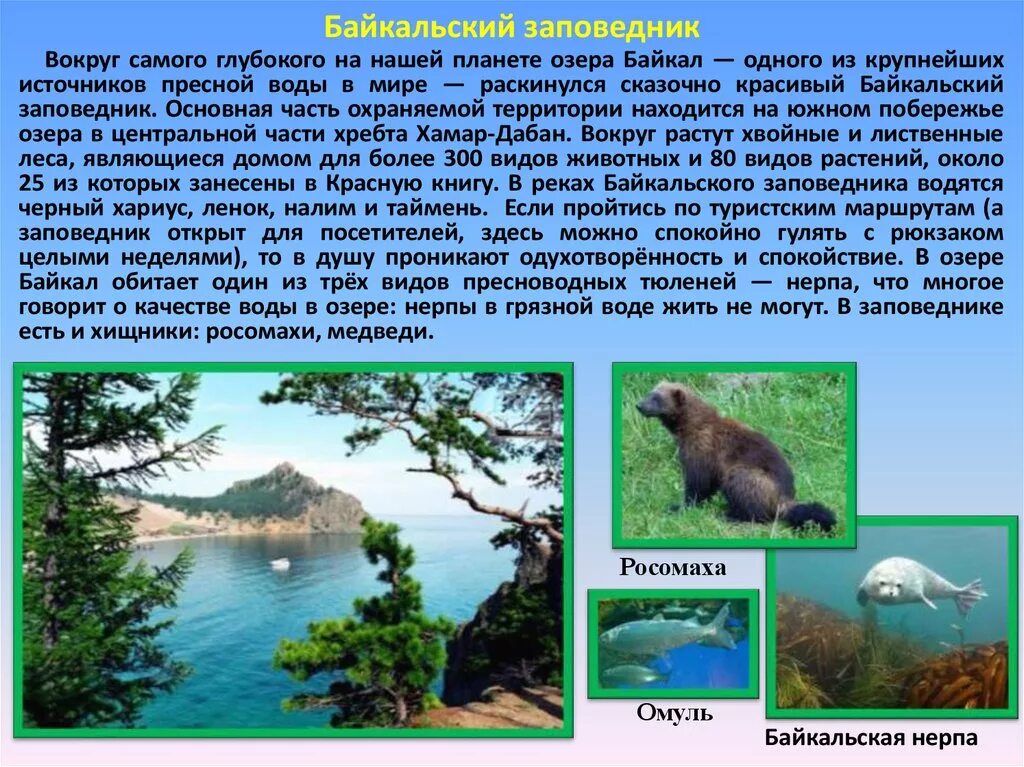 Байкальский заповедник

Вокруг самого глубокого на нашей планете озера Байкал — одного из крупнейших источников пресной воды в мире — раскинулся сказочно красивый Байкальский заповедник. Основная часть охраняемой территории находится на южном побережье озера в центральной части хребта Хамар-Дабан. Вокруг растут хвойные и лиственные леса, являющиеся домом для более 300 видов животных и 80 видов растений, около 25 из которых занесены в Красную книгу. В реках Байкальского заповедника водятся черный хариус, ленок, налим и таймень. Если пройтись по туристским маршрутам (а заповедник открыт для посетителей, здесь можно спокойно гулять с рюкзаком целыми неделями), то в душу проникают одухотворённость и спокойствие. В озере Байкал обитает один из трёх видов пресноводных тюленей — нерпа, что многое говорит о качестве воды в озере: нерпы в грязной воде жить не могут. В заповеднике есть и хищники: росомахи, медведи.

Росомаха

Омуль

Байкальская нерпа